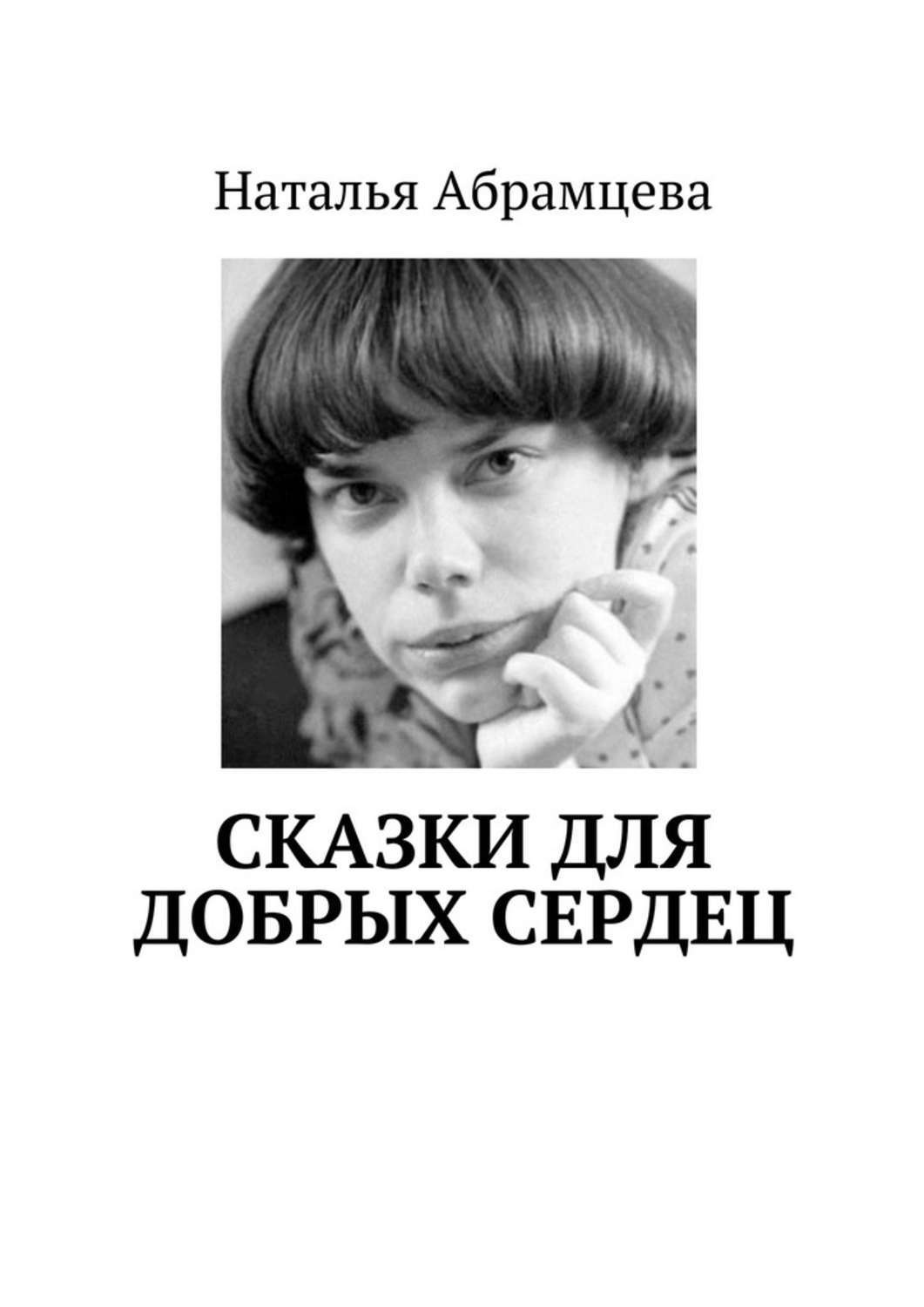 Наталья Абрамцева

СКАЗКИ ДЛЯ ДОБРЫХ СЕРДЕЦ